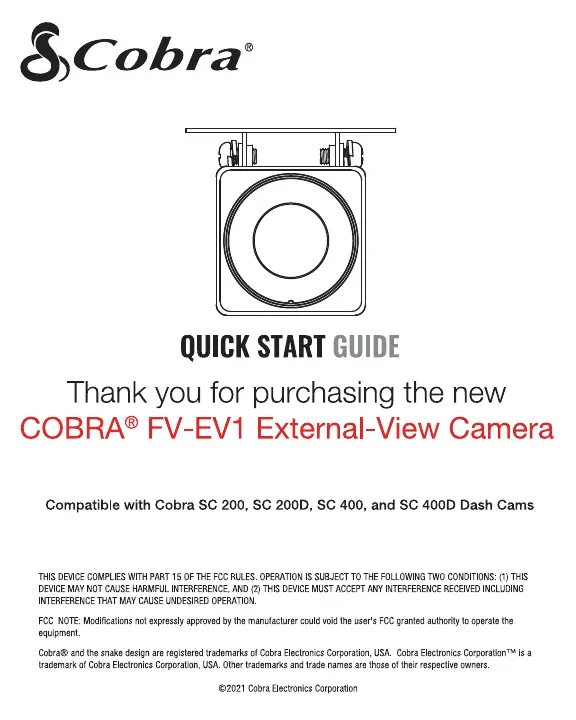 Cobra®

QUICK START GUIDE

Thank you for purchasing the new
COBRA® FV-EV1 External-View Camera

Compatible with Cobra SC 200, SC 200D, SC 400, and SC 400D Dash Cams

THIS DEVICE COMPLIES WITH PART 15 OF THE FCC RULES. OPERATION IS SUBJECT TO THE FOLLOWING TWO CONDITIONS: (1) THIS DEVICE MAY NOT CAUSE HARMFUL INTERFERENCE, AND (2) THIS DEVICE MUST ACCEPT ANY INTERFERENCE RECEIVED INCLUDING INTERFERENCE THAT MAY CAUSE UNDESIRED OPERATION.

FCC NOTE: Modifications not expressly approved by the manufacturer could void the user's FCC granted authority to operate the equipment.

Cobra® and the snake design are registered trademarks of Cobra Electronics Corporation, USA. Cobra Electronics Corporation™ is a trademark of Cobra Electronics Corporation, USA. Other trademarks and trade names are those of their respective owners.

©2021 Cobra Electronics Corporation